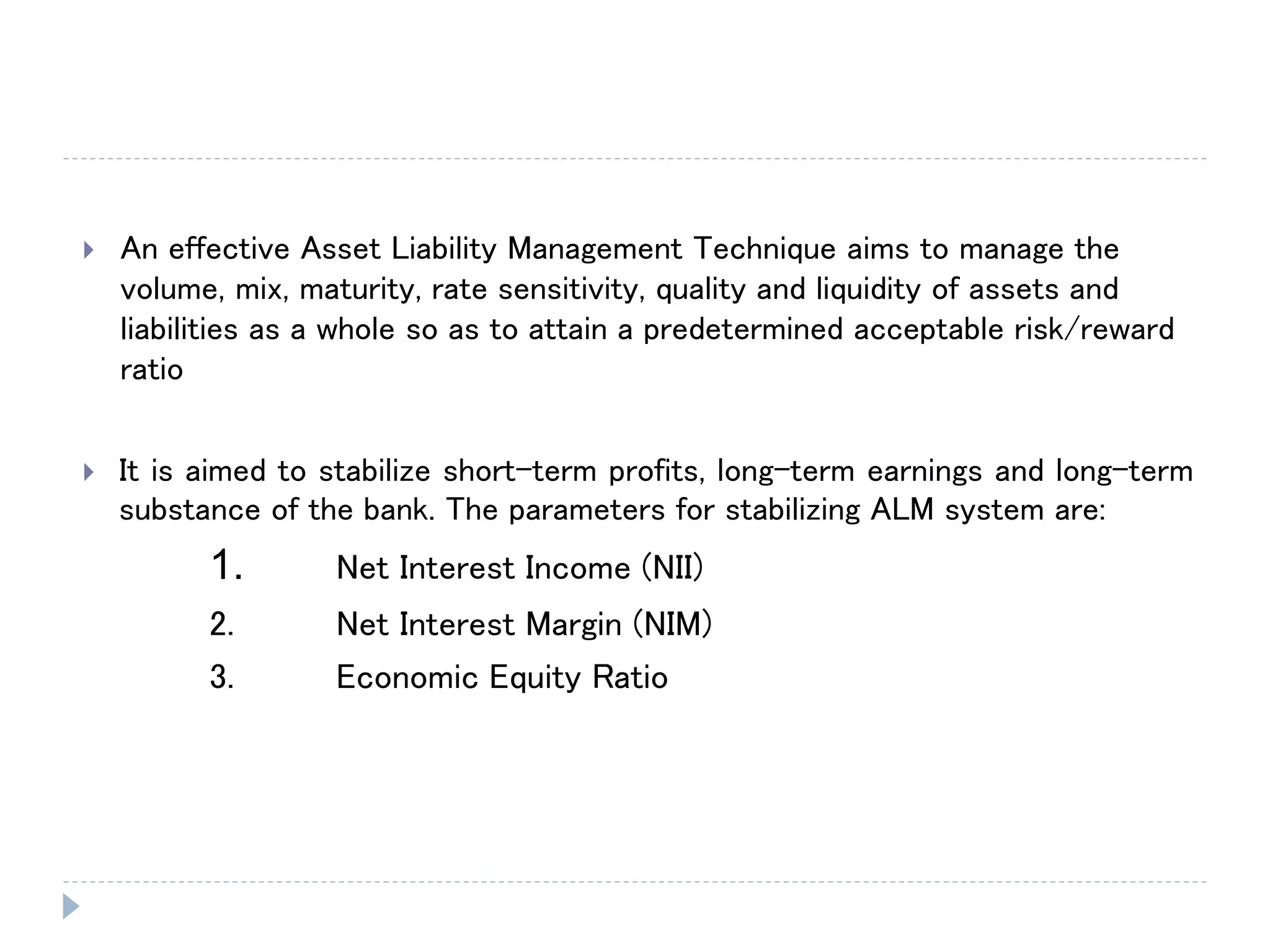 An effective Asset Liability Management Technique aims to manage the volume, mix, maturity, rate sensitivity, quality and liquidity of assets and liabilities as a whole so as to attain a predetermined acceptable risk/reward ratio

It is aimed to stabilize short-term profits, long-term earnings and long-term substance of the bank. The parameters for stabilizing ALM system are:

1. Net Interest Income (NII)
2. Net Interest Margin (NIM)
3. Economic Equity Ratio